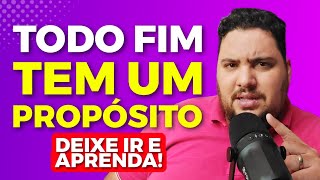 TODO FIM
TEM UM
PROPÓSITO

DEIXE IR E
APRENDA!